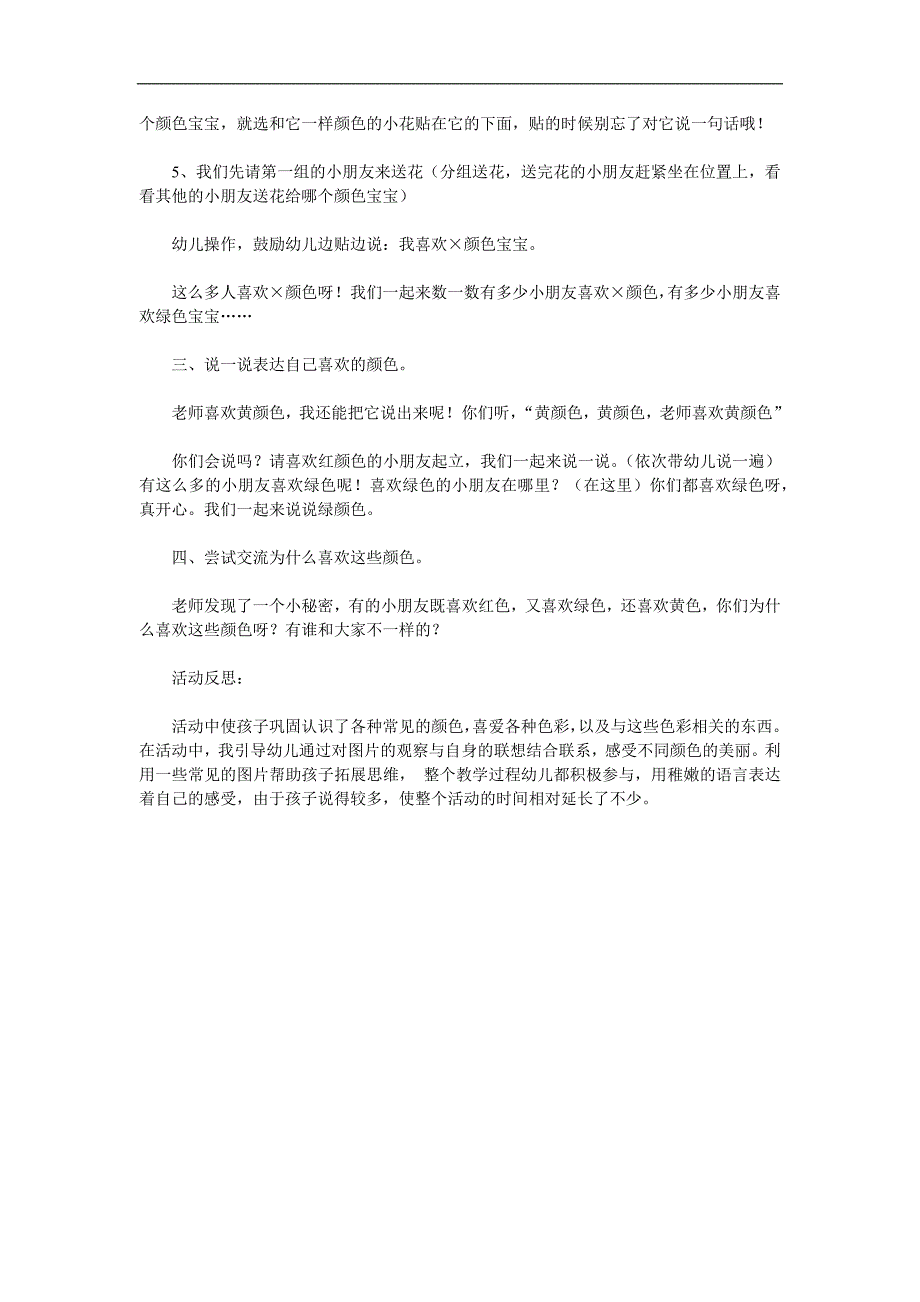 个颜色宝宝，就选和它一样颜色的小花贴在它的下面，贴的时候别忘了对它说一句话哦！

5、我们先请第一组的小朋友来送花（分组送花，送完花的小朋友赶紧坐在位置上，看看其他的小朋友送花给哪个颜色宝宝）

幼儿操作，鼓励幼儿边贴边说：我喜欢×颜色宝宝。

这么多人喜欢×颜色呀！我们一起来数一数有多少小朋友喜欢×颜色，有多少小朋友喜欢绿色宝宝……

三、说一说表达自己喜欢的颜色。

老师喜欢黄颜色，我还能把它说出来呢！你们听，“黄颜色，黄颜色，老师喜欢黄颜色”

你们会说吗？请喜欢红颜色的小朋友起立，我们一起来说一说。（依次带幼儿说一遍）有这么多的小朋友喜欢绿色呢！喜欢绿色的小朋友在哪里？（在这里）你们都喜欢绿色呀，真开心。我们一起来说说绿颜色。

四、尝试交流为什么喜欢这些颜色。

老师发现了一个小秘密，有的小朋友既喜欢红色，又喜欢绿色，还喜欢黄色，你们为什么喜欢这些颜色呀？有谁和大家不一样的？

活动反思：

活动中使孩子巩固认识了各种常见的颜色，喜爱各种色彩，以及与这些色彩相关的东西。在活动中，我引导幼儿通过对图片的观察与自身的联想结合联系，感受不同颜色的美丽。利用一些常见的图片帮助孩子拓展思维， 整个教学过程幼儿都积极参与，用稚嫩的语言表达着自己的感受，由于孩子说得较多，使整个活动的时间相对延长了不少。